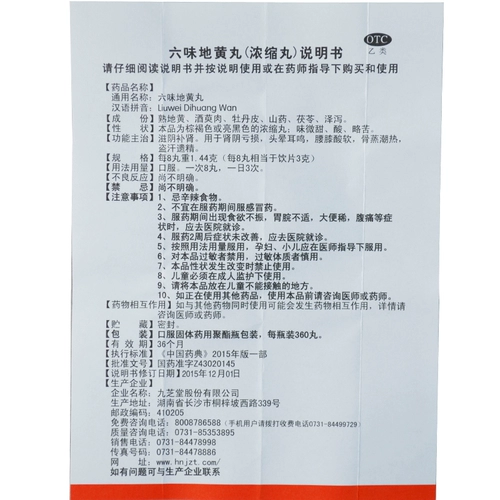 OTC
乙类

六味地黄丸(浓缩丸)说明书

请仔细阅读说明书并按说明使用或在药师指导下购买和使用

【药品名称】
通用名称：六味地黄丸
汉语拼音：Liuwei Dihuang Wan
【成　　份】熟地黄、酒萸肉、牡丹皮、山药、茯苓、泽泻。
【性　　状】本品为棕褐色或亮黑色的浓缩丸；味微甜、酸、略苦。
【功能主治】滋阴补肾。用于肾阴亏损，头晕耳鸣，腰膝酸软，骨蒸潮热，盗汗遗精。
【规　　格】每8丸重1.44克（每8丸相当于饮片3克）
【用法用量】口服。一次8丸，一日3次。
【不良反应】尚不明确。
【禁　　忌】尚不明确。
【注意事项】1、忌辛辣食物。
2、不宜在服药期间服感冒药。
3、服药期间出现食欲不振，胃脘不适，大便稀，腹痛等症状时，应去医院就诊。
4、服药2周后症状未改善，应去医院就诊。
5、按照用法用量服用，孕妇、小儿应在医师指导下服用。
6、对本品过敏者禁用，过敏体质者慎用。
7、本品性状发生改变时禁止使用。
8、儿童必须在成人监护下使用。
9、请将本品放在儿童不能接触的地方。
10、如正在使用其他药品，使用本品前请咨询医师或药师。
【药物相互作用】如与其他药物同时使用可能会发生药物相互作用，详情请咨询医师或药师。
【贮　　藏】密封。
【包　　装】口服固体药用聚酯瓶包装，每瓶装360丸。
【有 效 期】36个月
【执行标准】《中国药典》2015年版一部
【批准文号】国药准字Z43020145
【说明书修订日期】2015年12月01日
【生产企业】
企业名称：九芝堂股份有限公司
生产地址：湖南省长沙市桐梓坡西路339号
邮政编码：410205
免费咨询电话：8008786588（手机用户请拨打收费电话0731-84499729）
质量咨询电话：0731-85353895
销售电话：0731-84478998
传真号码：0731-84478886
网　　址：www.hnjzt.com/
如有问题可与生产企业联系